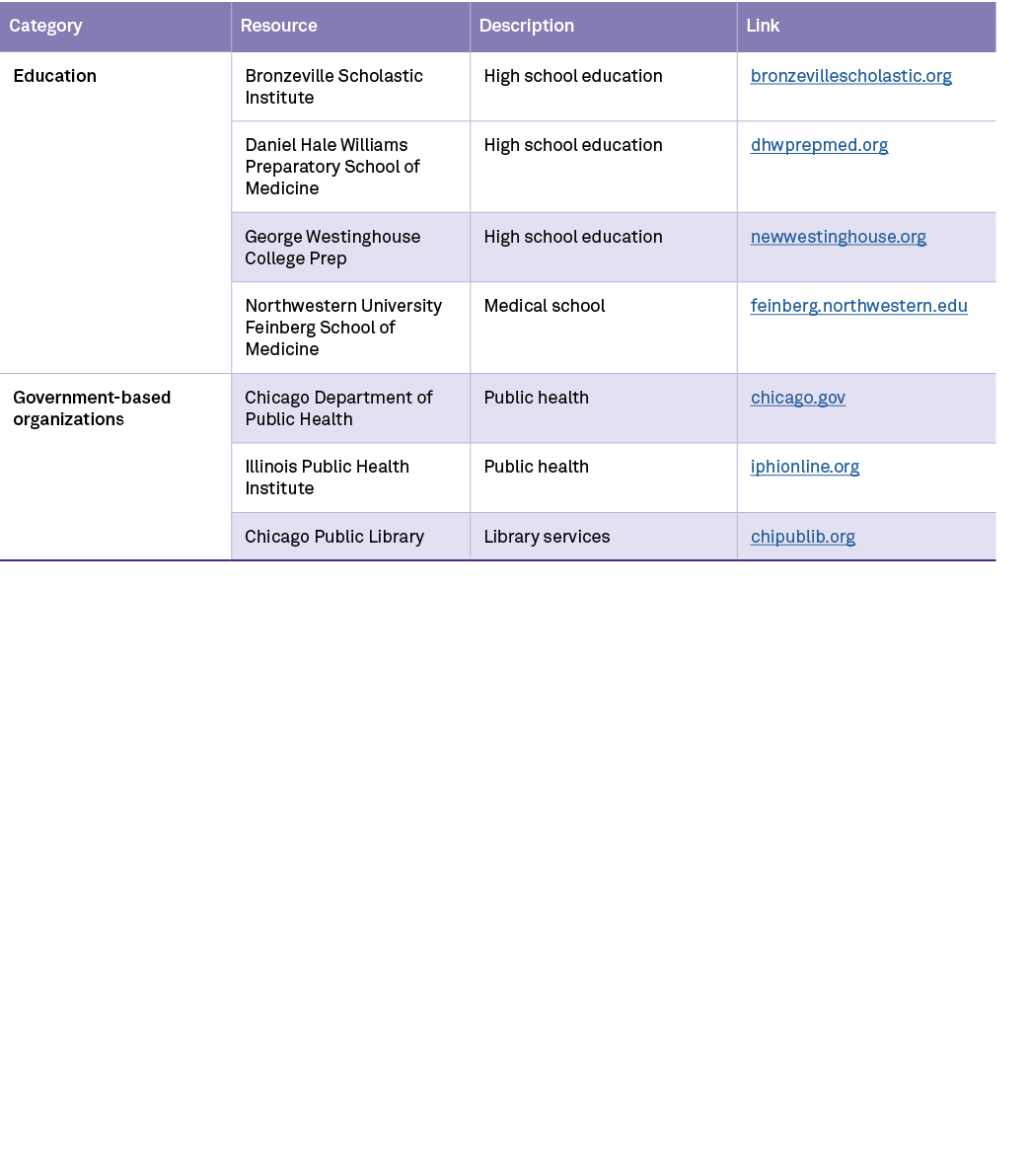 | Category | Resource | Description | Link |
|---|---|---|---|
| Education | Bronzeville Scholastic Institute | High school education | bronzevillescholastic.org |
| | Daniel Hale Williams Preparatory School of Medicine | High school education | dhwprepmed.org |
| | George Westinghouse College Prep | High school education | newwestinghouse.org |
| | Northwestern University Feinberg School of Medicine | Medical school | feinberg.northwestern.edu |
| Government-based organizations | Chicago Department of Public Health | Public health | chicago.gov |
| | Illinois Public Health Institute | Public health | iphionline.org |
| | Chicago Public Library | Library services | chipublib.org |